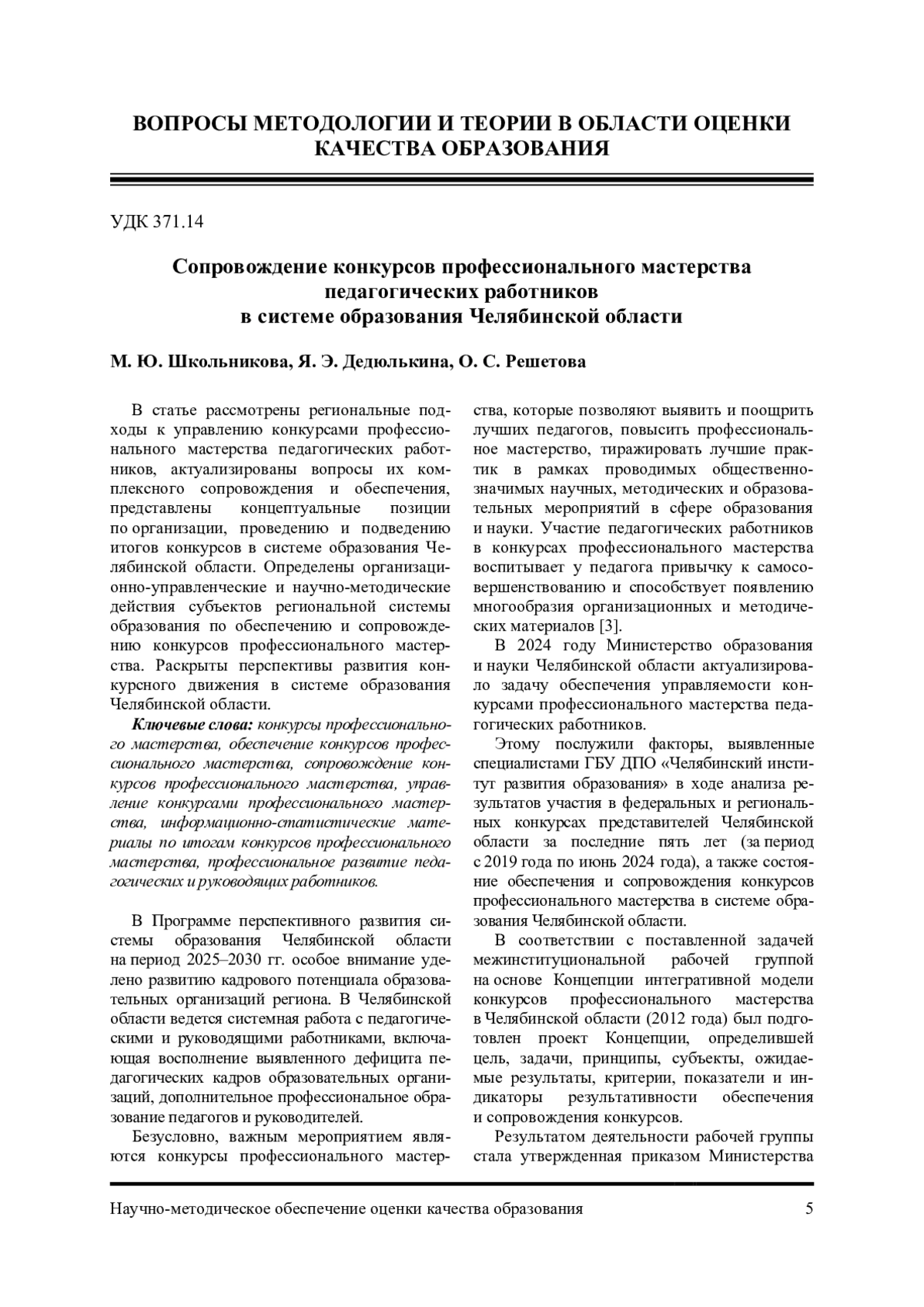 ВОПРОСЫ МЕТОДОЛОГИИ И ТЕОРИИ В ОБЛАСТИ ОЦЕНКИ КАЧЕСТВА ОБРАЗОВАНИЯ

УДК 371.14

Сопровождение конкурсов профессионального мастерства педагогических работников в системе образования Челябинской области

М. Ю. Школьникова, Я. Э. Дедюлькина, О. С. Решетова

В статье рассмотрены региональные подходы к управлению конкурсами профессионального мастерства педагогических работников, актуализированы вопросы их комплексного сопровождения и обеспечения, представлены концептуальные позиции по организации, проведению и подведению итогов конкурсов в системе образования Челябинской области. Определены организационно-управленческие и научно-методические действия субъектов региональной системы образования по обеспечению и сопровождению конкурсов профессионального мастерства. Раскрыты перспективы развития конкурсного движения в системе образования Челябинской области.

Ключевые слова: конкурсы профессионального мастерства, обеспечение конкурсов профессионального мастерства, сопровождение конкурсов профессионального мастерства, управление конкурсами профессионального мастерства, информационно-статистические материалы по итогам конкурсов профессионального мастерства, профессиональное развитие педагогических и руководящих работников.

В Программе перспективного развития системы образования Челябинской области на период 2025–2030 гг. особое внимание уделено развитию кадрового потенциала образовательных организаций региона. В Челябинской области ведется системная работа с педагогическими и руководящими работниками, включающая восполнение выявленного дефицита педагогических кадров образовательных организаций, дополнительное профессиональное образование педагогов и руководителей.

Безусловно, важным мероприятием являются конкурсы профессионального мастерства, которые позволяют выявить и поощрить лучших педагогов, повысить профессиональное мастерство, тиражировать лучшие практик в рамках проводимых общественно-значимых научных, методических и образовательных мероприятий в сфере образования и науки. Участие педагогических работников в конкурсах профессионального мастерства воспитывает у педагога привычку к самосовершенствованию и способствует появлению многообразия организационных и методических материалов [3].

В 2024 году Министерство образования и науки Челябинской области актуализировало задачу обеспечения управляемости конкурсами профессионального мастерства педагогических работников.

Этому послужили факторы, выявленные специалистами ГБУ ДПО «Челябинский институт развития образования» в ходе анализа результатов участия в федеральных и региональных конкурсах представителей Челябинской области за последние пять лет (за период с 2019 года по июнь 2024 года), а также состояние обеспечения и сопровождения конкурсов профессионального мастерства в системе образования Челябинской области.

В соответствии с поставленной задачей межинституциональной рабочей группой на основе Концепции интегративной модели конкурсов профессионального мастерства в Челябинской области (2012 года) был подготовлен проект Концепции, определившей цель, задачи, принципы, субъекты, ожидаемые результаты, критерии, показатели и индикаторы результативности обеспечения и сопровождения конкурсов.

Результатом деятельности рабочей группы стала утвержденная приказом Министерства

Научно-методическое обеспечение оценки качества образования 5